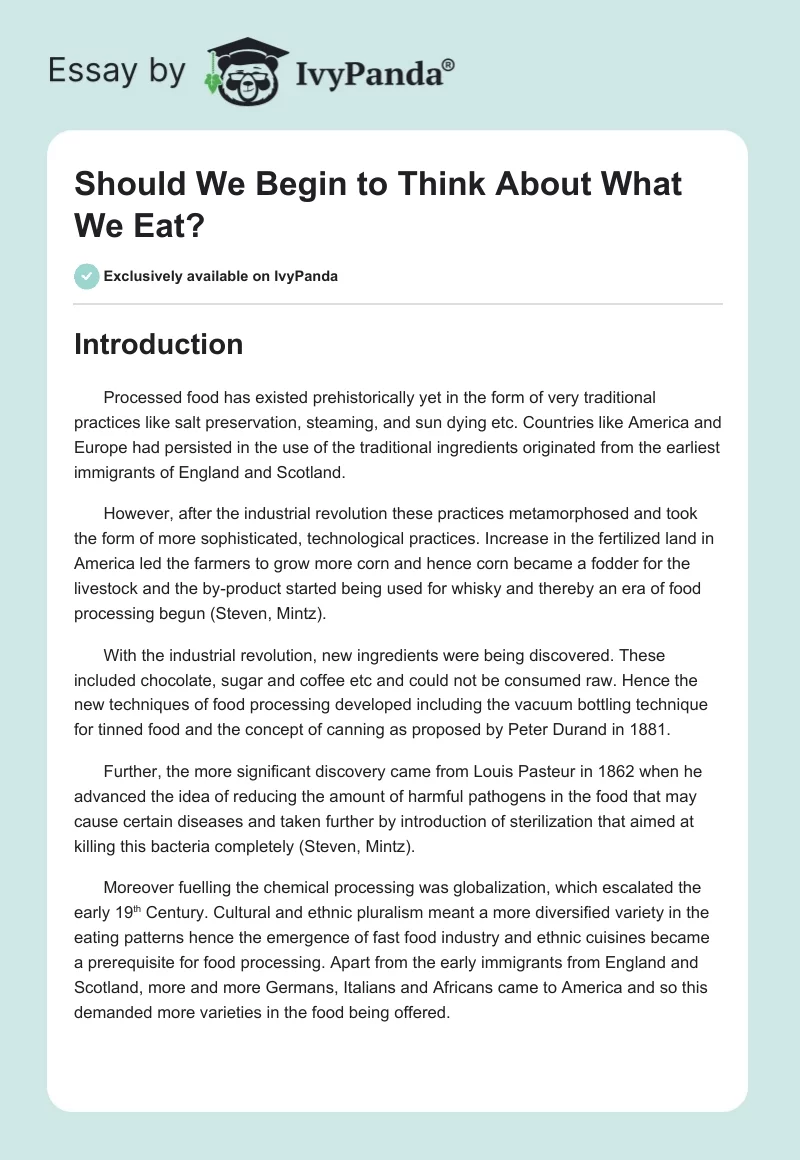 Essay by IvyPanda®

Should We Begin to Think About What We Eat?

Exclusively available on IvyPanda

Introduction

Processed food has existed prehistorically yet in the form of very traditional practices like salt preservation, steaming, and sun dying etc. Countries like America and Europe had persisted in the use of the traditional ingredients originated from the earliest immigrants of England and Scotland.

However, after the industrial revolution these practices metamorphosed and took the form of more sophisticated, technological practices. Increase in the fertilized land in America led the farmers to grow more corn and hence corn became a fodder for the livestock and the by-product started being used for whisky and thereby an era of food processing begun (Steven, Mintz).

With the industrial revolution, new ingredients were being discovered. These included chocolate, sugar and coffee etc and could not be consumed raw. Hence the new techniques of food processing developed including the vacuum bottling technique for tinned food and the concept of canning as proposed by Peter Durand in 1881.

Further, the more significant discovery came from Louis Pasteur in 1862 when he advanced the idea of reducing the amount of harmful pathogens in the food that may cause certain diseases and taken further by introduction of sterilization that aimed at killing this bacteria completely (Steven, Mintz).

Moreover fuelling the chemical processing was globalization, which escalated the early 19$^{th}$ Century. Cultural and ethnic pluralism meant a more diversified variety in the eating patterns hence the emergence of fast food industry and ethnic cuisines became a prerequisite for food processing. Apart from the early immigrants from England and Scotland, more and more Germans, Italians and Africans came to America and so this demanded more varieties in the food being offered.